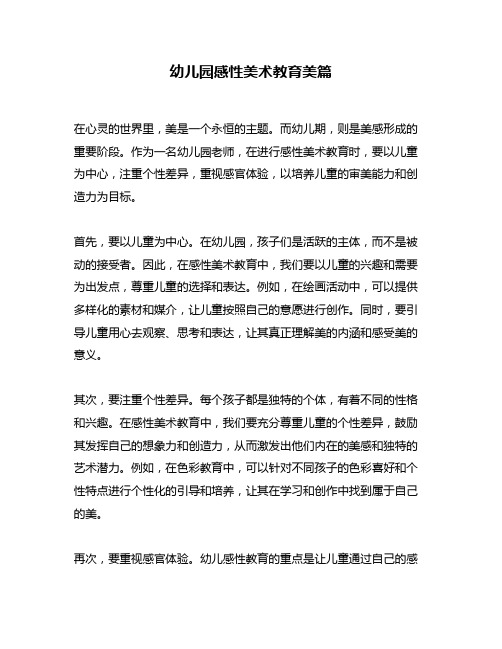 幼儿园感性美术教育美篇

在心灵的世界里，美是一个永恒的主题。而幼儿期，则是美感形成的重要阶段。作为一名幼儿园老师，在进行感性美术教育时，要以儿童为中心，注重个性差异，重视感官体验，以培养儿童的审美能力和创造力为目标。

首先，要以儿童为中心。在幼儿园，孩子们是活跃的主体，而不是被动的接受者。因此，在感性美术教育中，我们要以儿童的兴趣和需要为出发点，尊重儿童的选择和表达。例如，在绘画活动中，可以提供多样化的素材和媒介，让儿童按照自己的意愿进行创作。同时，要引导儿童用心去观察、思考和表达，让其真正理解美的内涵和感受美的意义。

其次，要注重个性差异。每个孩子都是独特的个体，有着不同的性格和兴趣。在感性美术教育中，我们要充分尊重儿童的个性差异，鼓励其发挥自己的想象力和创造力，从而激发出他们内在的美感和独特的艺术潜力。例如，在色彩教育中，可以针对不同孩子的色彩喜好和个性特点进行个性化的引导和培养，让其在学习和创作中找到属于自己的美。

再次，要重视感官体验。幼儿感性教育的重点是让儿童通过自己的感